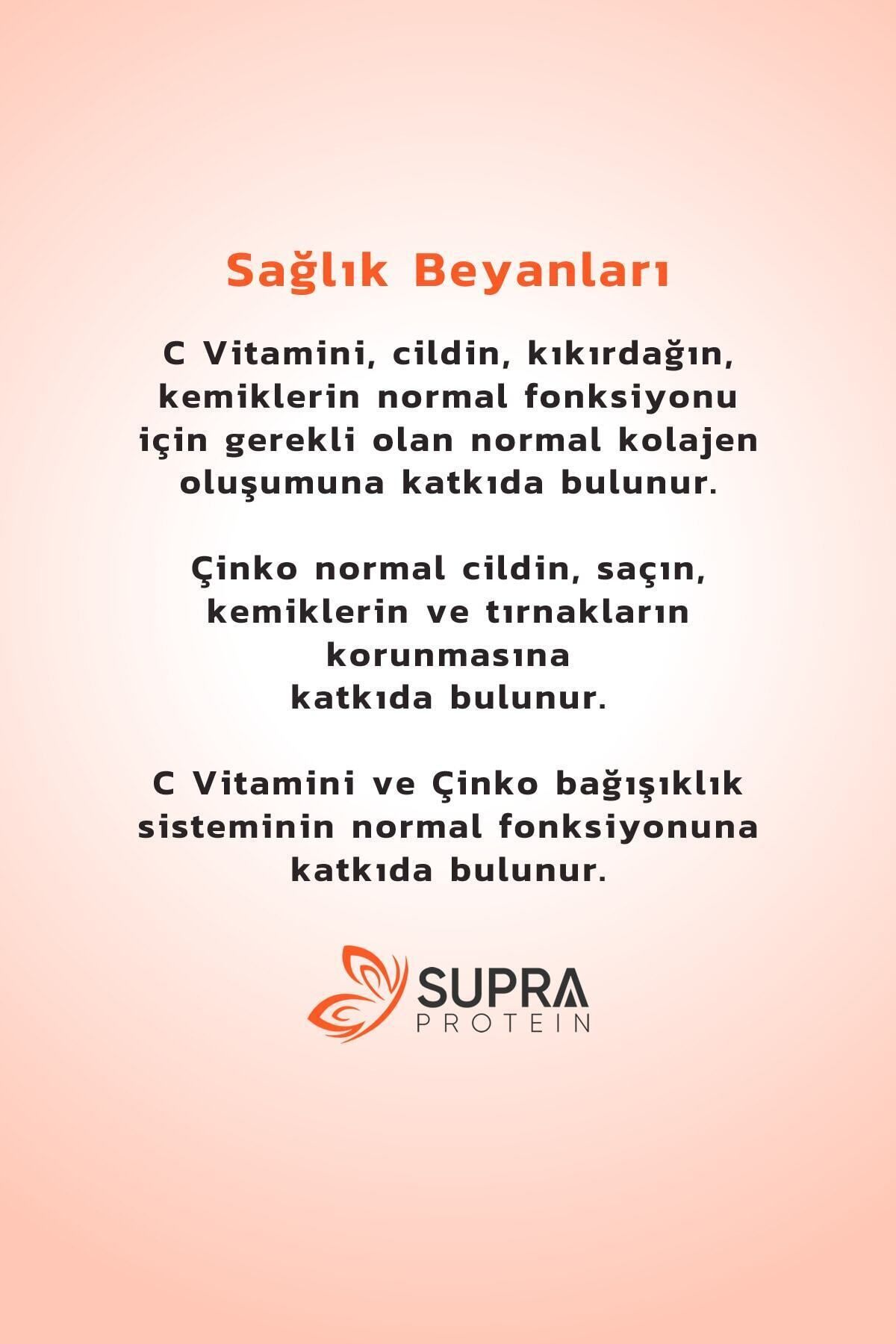 Sağlık Beyanları

C Vitamini, cildin, kıkırdağın, kemiklerin normal fonksiyonu için gerekli olan normal kolajen oluşumuna katkıda bulunur.

Çinko normal cildin, saçın, kemiklerin ve tırnakların korunmasına katkıda bulunur.

C Vitamini ve Çinko bağışıklık sisteminin normal fonksiyonuna katkıda bulunur.

SUPRA
PROTEIN